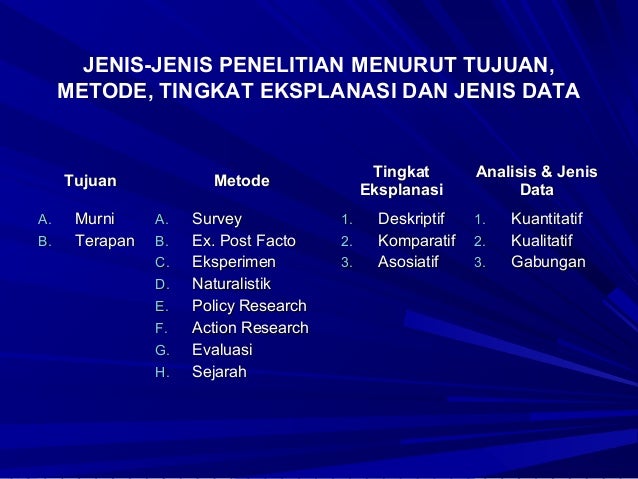 JENIS-JENIS PENELITIAN MENURUT TUJUAN, METODE, TINGKAT EKSPLANASI DAN JENIS DATA

Tujuan

A. Murni
B. Terapan

Metode

A. Survey
B. Ex. Post Facto
C. Eksperimen
D. Naturalistik
E. Policy Research
F. Action Research
G. Evaluasi
H. Sejarah

Tingkat Eksplanasi

1. Deskriptif
2. Komparatif
3. Asosiatif

Analisis & Jenis Data

1. Kuantitatif
2. Kualitatif
3. Gabungan